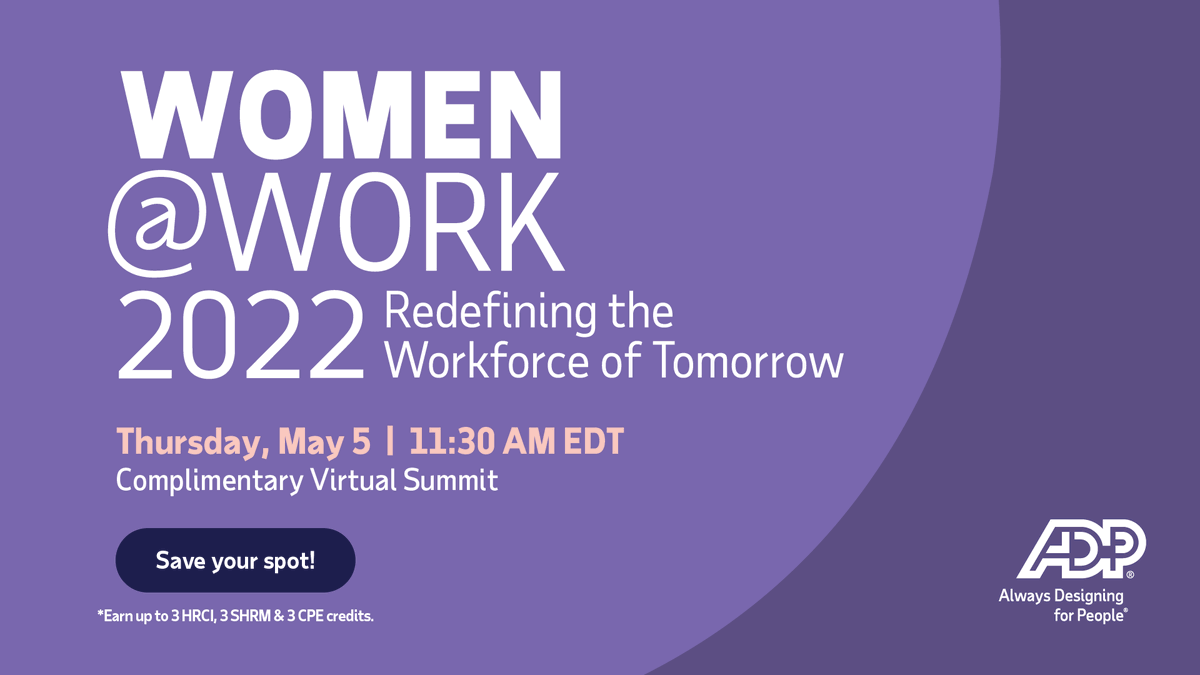 WOMEN
@WORK
2022 Redefining the Workforce of Tomorrow

Thursday, May 5 | 11:30 AM EDT
Complimentary Virtual Summit

Save your spot!

*Earn up to 3 HRCI, 3 SHRM & 3 CPE credits.

ADP®
Always Designing for People®